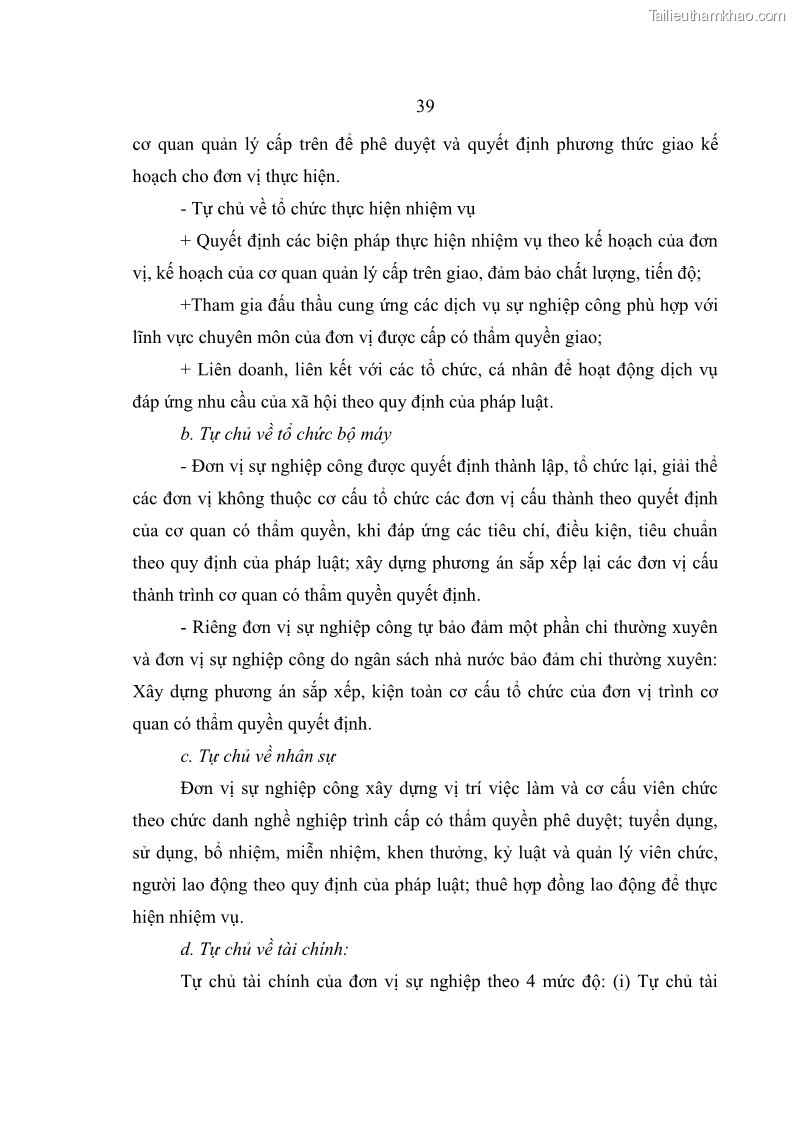 Tailieuthamkhao.com

39

cơ quan quản lý cấp trên để phê duyệt và quyết định phương thức giao kế hoạch cho đơn vị thực hiện.

- Tự chủ về tổ chức thực hiện nhiệm vụ

+ Quyết định các biện pháp thực hiện nhiệm vụ theo kế hoạch của đơn vị, kế hoạch của cơ quan quản lý cấp trên giao, đảm bảo chất lượng, tiến độ;

+Tham gia đấu thầu cung ứng các dịch vụ sự nghiệp công phù hợp với lĩnh vực chuyên môn của đơn vị được cấp có thẩm quyền giao;

+ Liên doanh, liên kết với các tổ chức, cá nhân để hoạt động dịch vụ đáp ứng nhu cầu của xã hội theo quy định của pháp luật.

b. Tự chủ về tổ chức bộ máy

- Đơn vị sự nghiệp công được quyết định thành lập, tổ chức lại, giải thể các đơn vị không thuộc cơ cấu tổ chức các đơn vị cấu thành theo quyết định của cơ quan có thẩm quyền, khi đáp ứng các tiêu chí, điều kiện, tiêu chuẩn theo quy định của pháp luật; xây dựng phương án sắp xếp lại các đơn vị cấu thành trình cơ quan có thẩm quyền quyết định.

- Riêng đơn vị sự nghiệp công tự bảo đảm một phần chi thường xuyên và đơn vị sự nghiệp công do ngân sách nhà nước bảo đảm chi thường xuyên: Xây dựng phương án sắp xếp, kiện toàn cơ cấu tổ chức của đơn vị trình cơ quan có thẩm quyền quyết định.

c. Tự chủ về nhân sự

Đơn vị sự nghiệp công xây dựng vị trí việc làm và cơ cấu viên chức theo chức danh nghề nghiệp trình cấp có thẩm quyền phê duyệt; tuyển dụng, sử dụng, bổ nhiệm, miễn nhiệm, khen thưởng, kỷ luật và quản lý viên chức, người lao động theo quy định của pháp luật; thuê hợp đồng lao động để thực hiện nhiệm vụ.

d. Tự chủ về tài chính:

Tự chủ tài chính của đơn vị sự nghiệp theo 4 mức độ: (i) Tự chủ tài